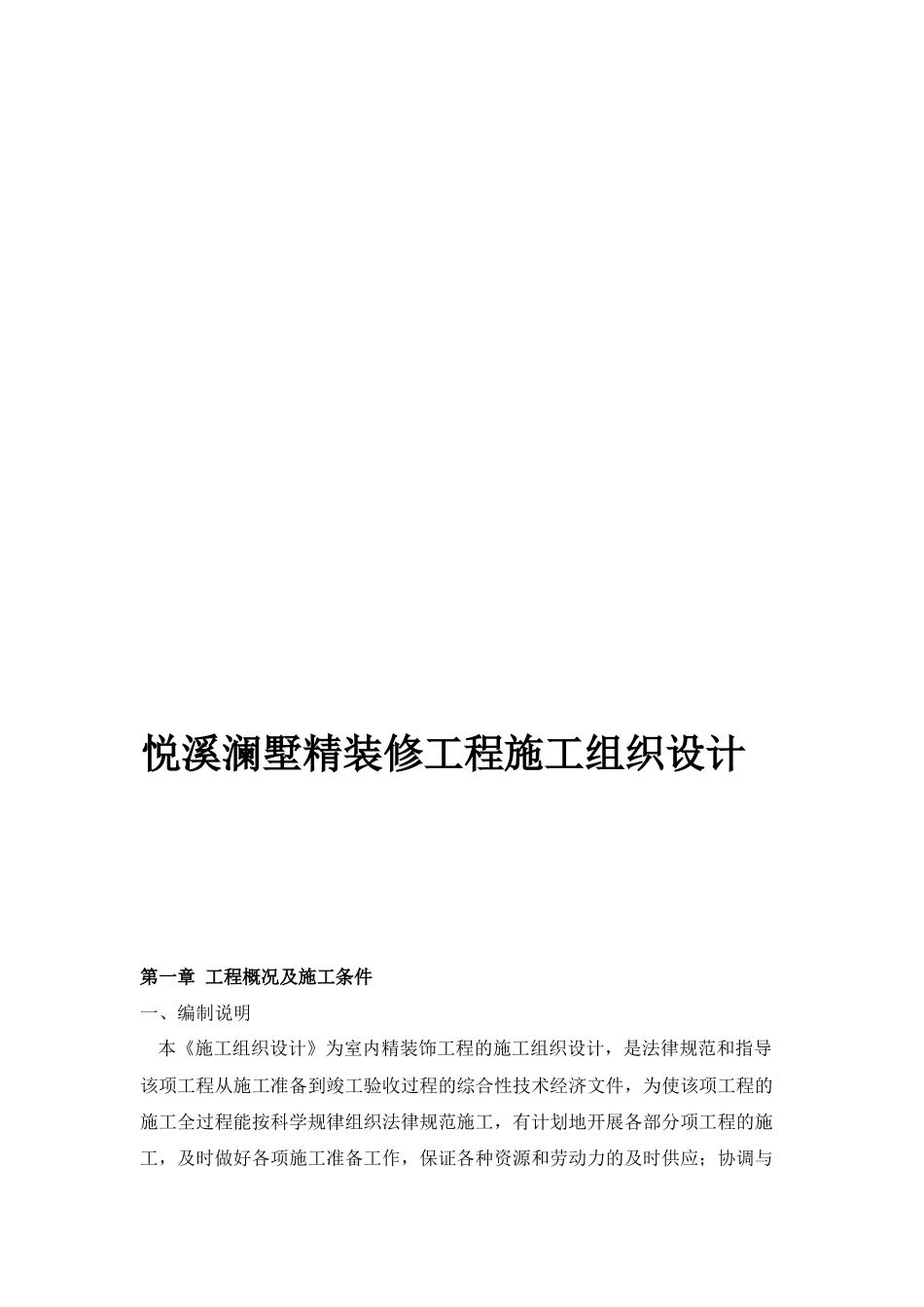 悦溪澜墅精装修工程施工组织设计

第一章 工程概况及施工条件

一、编制说明

本《施工组织设计》为室内精装饰工程的施工组织设计，是法律规范和指导该项工程从施工准备到竣工验收过程的综合性技术经济文件，为使该项工程的施工全过程能按科学规律组织法律规范施工，有计划地开展各部分项工程的施工，及时做好各项施工准备工作，保证各种资源和劳动力的及时供应；协调与